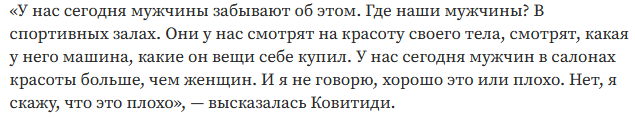 «У нас сегодня мужчины забывают об этом. Где наши мужчины? В спортивных залах. Они у нас смотрят на красоту своего тела, смотрят, какая у него машина, какие он вещи себе купил. У нас сегодня мужчин в салонах красоты больше, чем женщин. И я не говорю, хорошо это или плохо. Нет, я скажу, что это плохо», — высказалась Ковитиди.